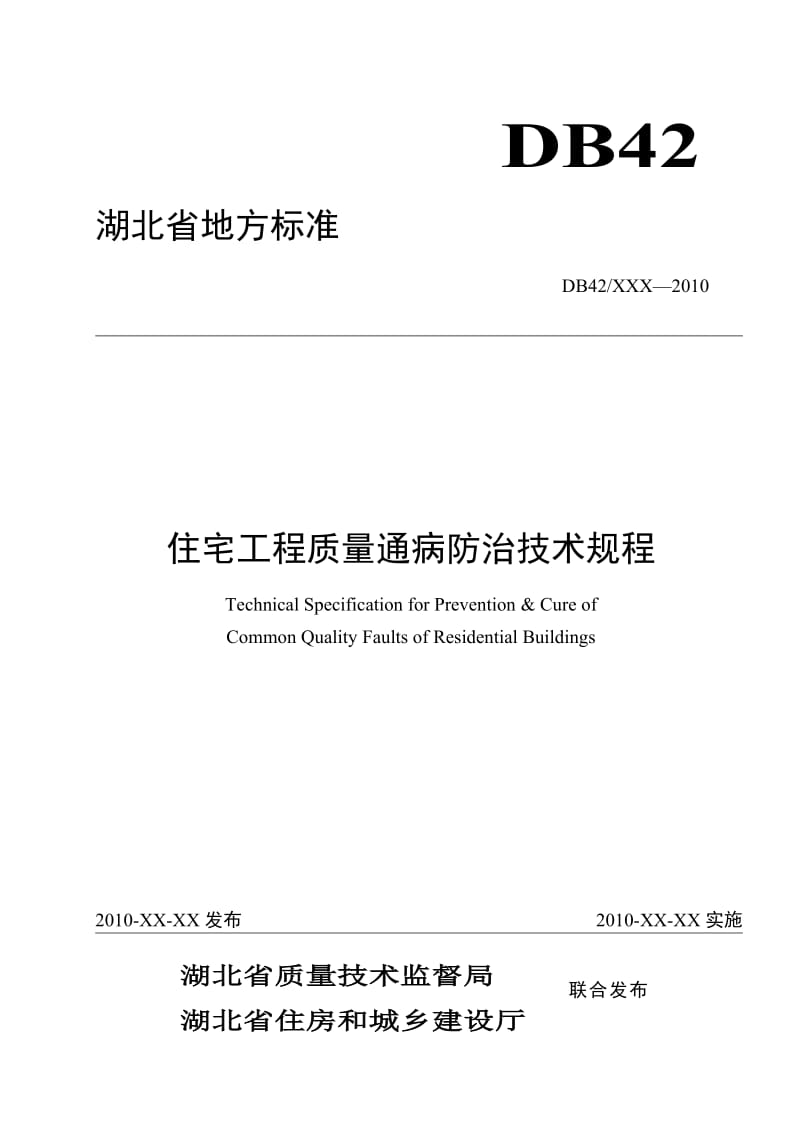 DB42

湖北省地方标准

DB42/XXX—2010

住宅工程质量通病防治技术规程

Technical Specification for Prevention & Cure of Common Quality Faults of Residential Buildings

2010-XX-XX 发布

2010-XX-XX 实施

湖北省质量技术监督局
湖北省住房和城乡建设厅

联合发布